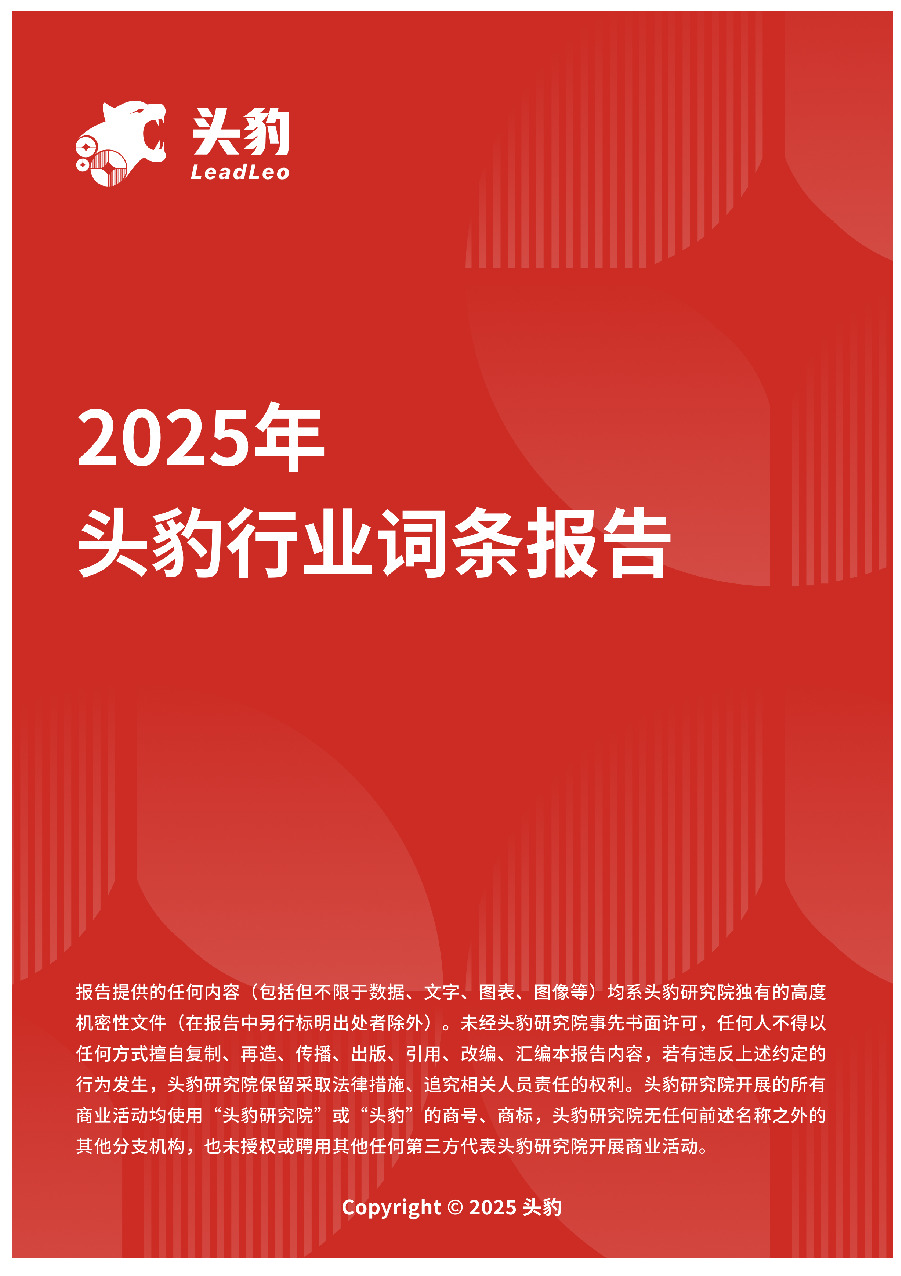 头豹
LeadLeo

2025年
头豹行业词条报告

报告提供的任何内容（包括但不限于数据、文字、图表、图像等）均系头豹研究院独有的高度机密性文件（在报告中另行标明出处者除外）。未经头豹研究院事先书面许可，任何人不得以任何方式擅自复制、再造、传播、出版、引用、改编、汇编本报告内容，若有违反上述约定的行为发生，头豹研究院保留采取法律措施、追究相关人员责任的权利。头豹研究院开展的所有商业活动均使用“头豹研究院”或“头豹”的商号、商标，头豹研究院无任何前述名称之外的其他分支机构，也未授权或聘用其他任何第三方代表头豹研究院开展商业活动。

Copyright © 2025 头豹